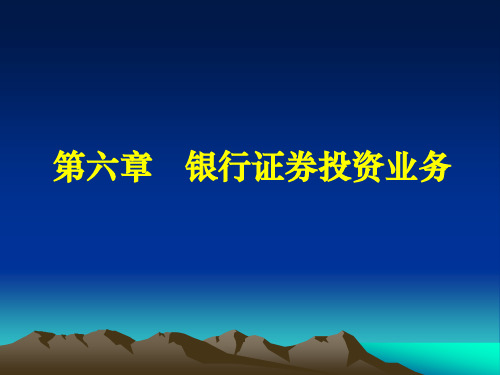 第六章　银行证券投资业务